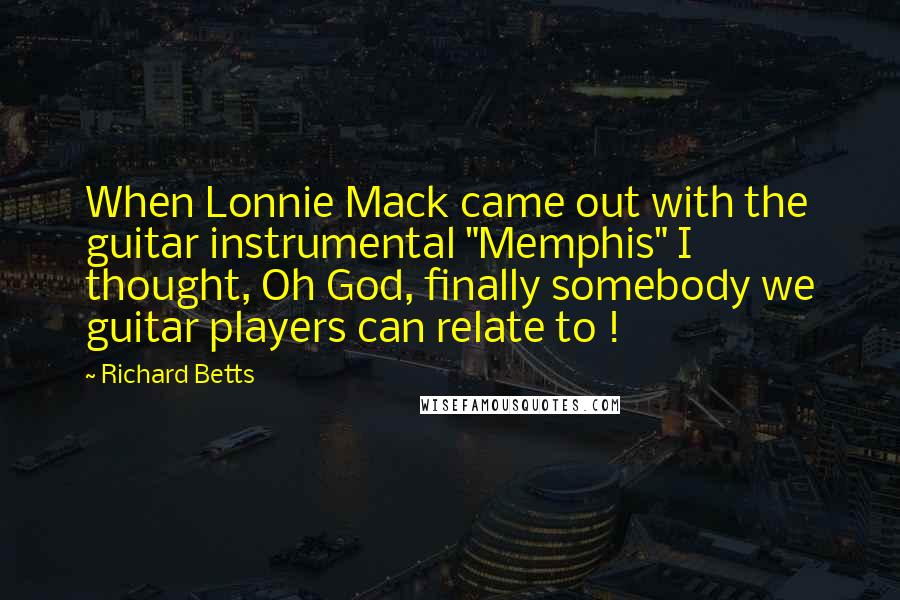 When Lonnie Mack came out with the guitar instrumental "Memphis" I thought, Oh God, finally somebody we guitar players can relate to !

~ Richard Betts

WISEFAMOUSQUOTES.COM